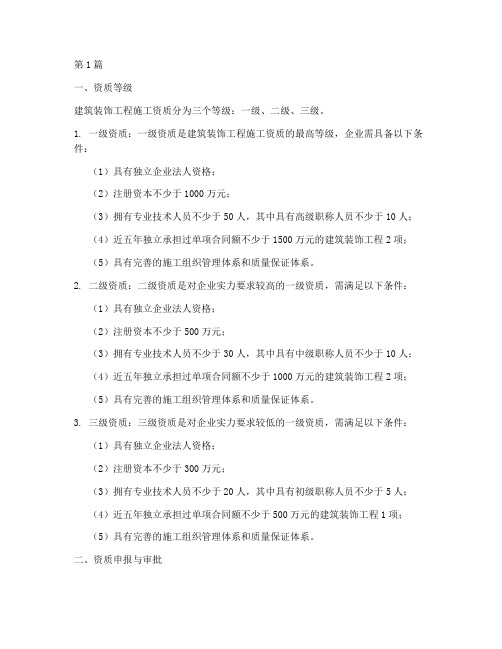 第1篇

一、资质等级

建筑装饰工程施工资质分为三个等级：一级、二级、三级。

1. 一级资质：一级资质是建筑装饰工程施工资质的最高等级，企业需具备以下条件：

（1）具有独立企业法人资格；

（2）注册资本不少于1000万元；

（3）拥有专业技术人员不少于50人，其中具有高级职称人员不少于10人；

（4）近五年独立承担过单项合同额不少于1500万元的建筑装饰工程2项；

（5）具有完善的施工组织管理体系和质量保证体系。

2. 二级资质：二级资质是对企业实力要求较高的一级资质，需满足以下条件：

（1）具有独立企业法人资格；

（2）注册资本不少于500万元；

（3）拥有专业技术人员不少于30人，其中具有中级职称人员不少于10人；

（4）近五年独立承担过单项合同额不少于1000万元的建筑装饰工程2项；

（5）具有完善的施工组织管理体系和质量保证体系。

3. 三级资质：三级资质是对企业实力要求较低的一级资质，需满足以下条件：

（1）具有独立企业法人资格；

（2）注册资本不少于300万元；

（3）拥有专业技术人员不少于20人，其中具有初级职称人员不少于5人；

（4）近五年独立承担过单项合同额不少于500万元的建筑装饰工程1项；

（5）具有完善的施工组织管理体系和质量保证体系。

二、资质申报与审批